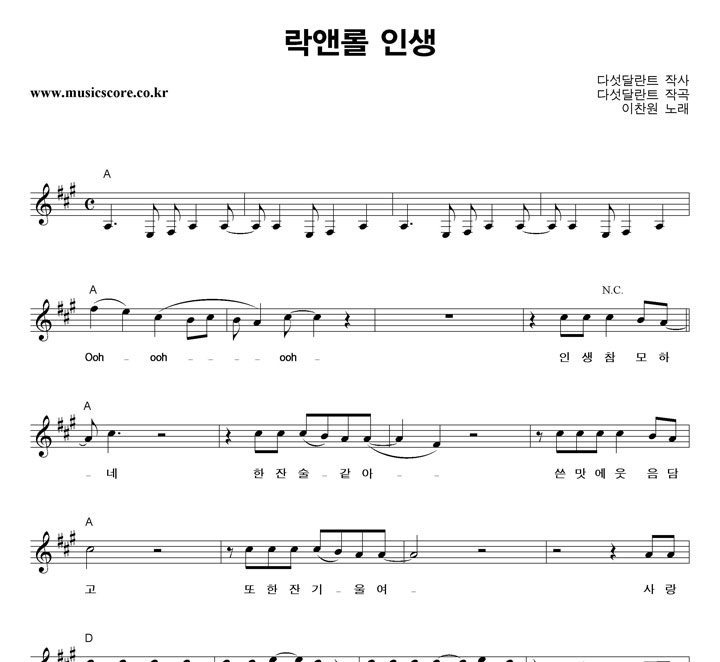 락앤롤 인생

www.musicscore.co.kr

다섯달란트 작사
다섯달란트 작곡
이찬원 노래

A

A
N.C.

Ooh - ooh - - - - - ooh - 인 생 참 모 하

A

- 네 한 잔 술 - 같 아 - - 쓴 맛 에 웃 음 담

A

고 또 한 잔 기 - 울 여 - 사 랑

D